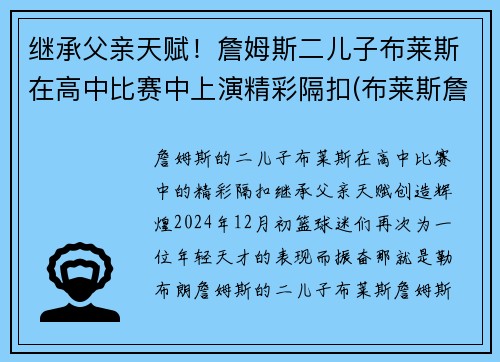 继承父亲天赋！詹姆斯二儿子布莱斯在高中比赛中上演精彩隔扣(布莱斯詹

詹姆斯的二儿子布莱斯在高中比赛中的精彩隔扣继承父亲天赋创造辉煌2024年12月初篮球迷们再次为一位年轻天才的表现而振奋那就是勒布朗詹姆斯的二儿子布莱斯詹姆斯